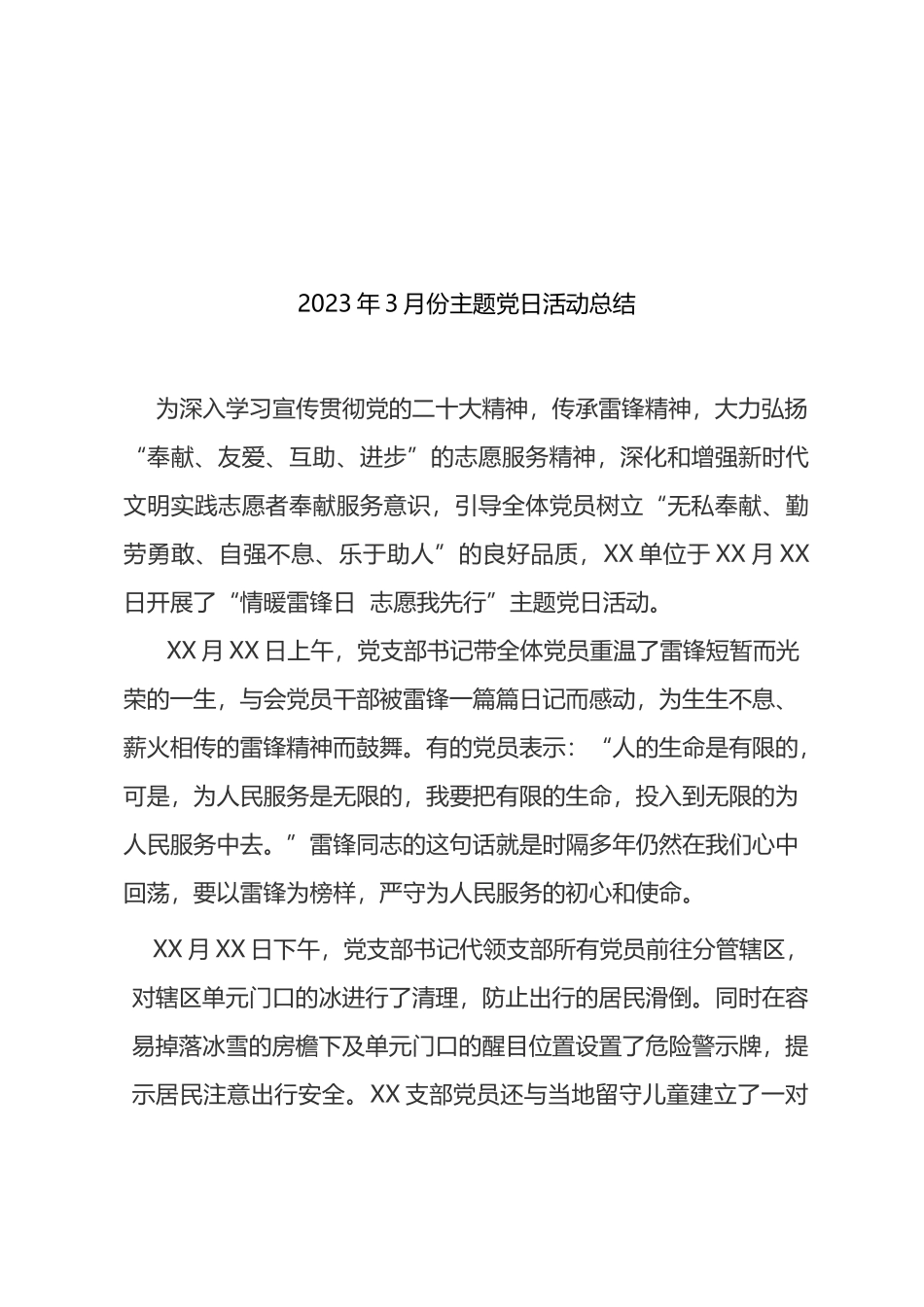 2023年3月份主题党日活动总结

为深入学习宣传贯彻党的二十大精神，传承雷锋精神，大力弘扬“奉献、友爱、互助、进步”的志愿服务精神，深化和增强新时代文明实践志愿者奉献服务意识，引导全体党员树立“无私奉献、勤劳勇敢、自强不息、乐于助人”的良好品质，XX单位于XX月XX日开展了“情暖雷锋日 志愿我先行”主题党日活动。

XX月XX日上午，党支部书记带全体党员重温了雷锋短暂而光荣的一生，与会党员干部被雷锋一篇篇日记而感动，为生生不息、薪火相传的雷锋精神而鼓舞。有的党员表示：“人的生命是有限的，可是，为人民服务是无限的，我要把有限的生命，投入到无限的为人民服务中去。”雷锋同志的这句话就是时隔多年仍然在我们心中回荡，要以雷锋为榜样，严守为人民服务的初心和使命。

XX月XX日下午，党支部书记代领支部所有党员前往分管辖区，对辖区单元门口的冰进行了清理，防止出行的居民滑倒。同时在容易掉落冰雪的房檐下及单元门口的醒目位置设置了危险警示牌，提示居民注意出行安全。XX支部党员还与当地留守儿童建立了一对